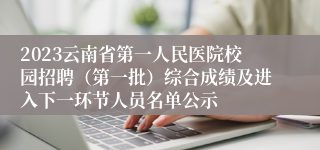 2023云南省第一人民医院校园招聘（第一批）综合成绩及进入下一环节人员名单公示